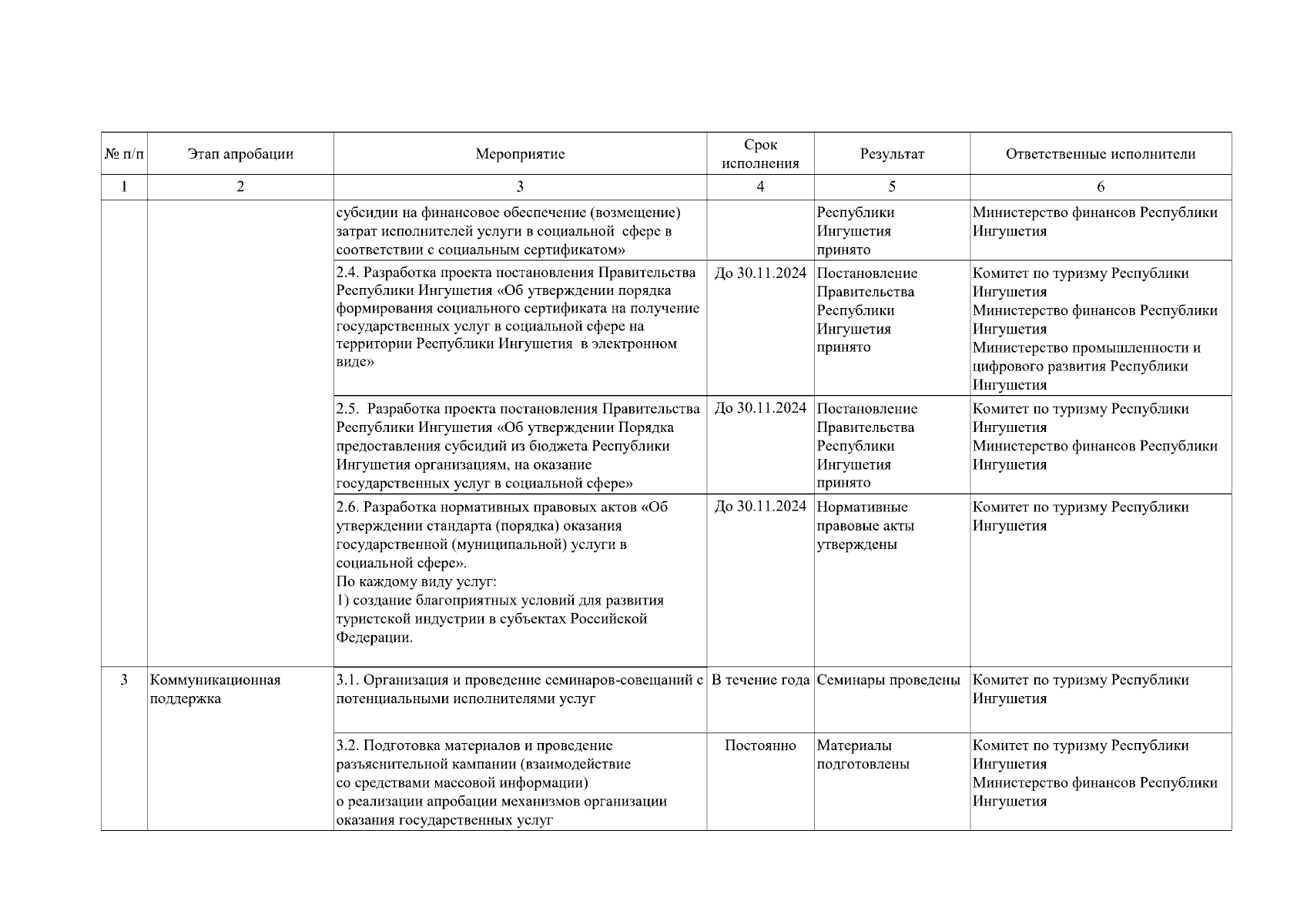 | № п/п | Этап апробации | Мероприятие | Срок исполнения | Результат | Ответственные исполнители |
|---|---|---|---|---|---|
| 1 | 2 | 3 | 4 | 5 | 6 |
| | | субсидии на финансовое обеспечение (возмещение) затрат исполнителей услуги в социальной сфере в соответствии с социальным сертификатом» | | Республики Ингушетия принято | Министерство финансов Республики Ингушетия |
| | | 2.4. Разработка проекта постановления Правительства Республики Ингушетия «Об утверждении порядка формирования социального сертификата на получение государственных услуг в социальной сфере на территории Республики Ингушетия в электронном виде» | До 30.11.2024 | Постановление Правительства Республики Ингушетия принято | Комитет по туризму Республики Ингушетия Министерство финансов Республики Ингушетия Министерство промышленности и цифрового развития Республики Ингушетия |
| | | 2.5. Разработка проекта постановления Правительства Республики Ингушетия «Об утверждении Порядка предоставления субсидий из бюджета Республики Ингушетия организациям, на оказание государственных услуг в социальной сфере» | До 30.11.2024 | Постановление Правительства Республики Ингушетия принято | Комитет по туризму Республики Ингушетия Министерство финансов Республики Ингушетия |
| | | 2.6. Разработка нормативных правовых актов «Об утверждении стандарта (порядка) оказания государственной (муниципальной) услуги в социальной сфере». По каждому виду услуг: 1) создание благоприятных условий для развития туристской индустрии в субъектах Российской Федерации. | До 30.11.2024 | Нормативные правовые акты утверждены | Комитет по туризму Республики Ингушетия |
| 3 | Коммуникационная поддержка | 3.1. Организация и проведение семинаров-совещаний с потенциальными исполнителями услуг | В течение года | Семинары проведены | Комитет по туризму Республики Ингушетия |
| | | 3.2. Подготовка материалов и проведение разъяснительной кампании (взаимодействие со средствами массовой информации) о реализации апробации механизмов организации оказания государственных услуг | Постоянно | Материалы подготовлены | Комитет по туризму Республики Ингушетия Министерство финансов Республики Ингушетия |